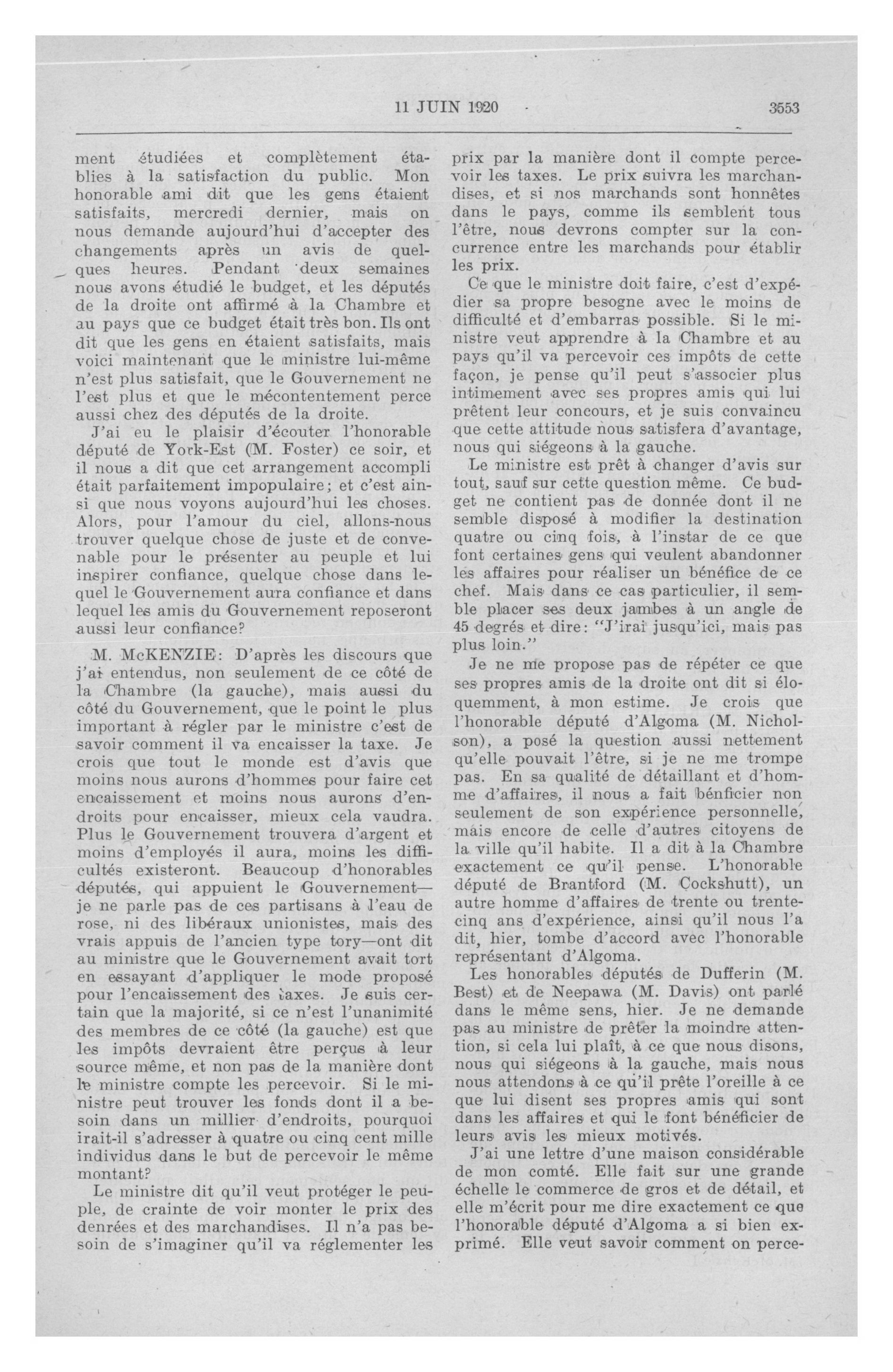 11 JUIN 1920 3553

ment étudiées et complètement établies à la satisfaction du public. Mon honorable ami dit que les gens étaient satisfaits, mercredi dernier, mais on nous demande aujourd'hui d'accepter des changements après un avis de quelques heures. Pendant deux semaines nous avons étudié le budget, et les députés de la droite ont affirmé à la Chambre et au pays que ce budget était très bon. Ils ont dit que les gens en étaient satisfaits, mais voici maintenant que le ministre lui-même n'est plus satisfait, que le Gouvernement ne l'est plus et que le mécontentement perce aussi chez des députés de la droite.

J'ai eu le plaisir d'écouter l'honorable député de York-Est (M. Foster) ce soir, et il nous a dit que cet arrangement accompli était parfaitement impopulaire; et c'est ainsi que nous voyons aujourd'hui les choses. Alors, pour l'amour du ciel, allons-nous trouver quelque chose de juste et de convenable pour le présenter au peuple et lui inspirer confiance, quelque chose dans lequel le Gouvernement aura confiance et dans lequel les amis du Gouvernement reposeront aussi leur confiance?

M. McKENZIE: D'après les discours que j'ai entendus, non seulement de ce côté de la Chambre (la gauche), mais aussi du côté du Gouvernement, que le point le plus important à régler par le ministre c'est de savoir comment il va encaisser la taxe. Je crois que tout le monde est d'avis que moins nous aurons d'hommes pour faire cet encaissement et moins nous aurons d'endroits pour encaisser, mieux cela vaudra. Plus le Gouvernement trouvera d'argent et moins d'employés il aura, moins les difficultés existeront. Beaucoup d'honorables députés, qui appuient le Gouvernement—je ne parle pas de ces partisans à l'eau de rose, ni des libéraux unionistes, mais des vrais appuis de l'ancien type tory—ont dit au ministre que le Gouvernement avait tort en essayant d'appliquer le mode proposé pour l'encaissement des taxes. Je suis certain que la majorité, si ce n'est l'unanimité des membres de ce côté (la gauche) est que les impôts devraient être perçus à leur source même, et non pas de la manière dont le ministre compte les percevoir. Si le ministre peut trouver les fonds dont il a besoin dans un millier d'endroits, pourquoi irait-il s'adresser à quatre ou cinq cent mille individus dans le but de percevoir le même montant?

Le ministre dit qu'il veut protéger le peuple, de crainte de voir monter le prix des denrées et des marchandises. Il n'a pas besoin de s'imaginer qu'il va réglementer les prix par la manière dont il compte percevoir les taxes. Le prix suivra les marchandises, et si nos marchands sont honnêtes dans le pays, comme ils semblent tous l'être, nous devrons compter sur la concurrence entre les marchands pour établir les prix.

Ce que le ministre doit faire, c'est d'expédier sa propre besogne avec le moins de difficulté et d'embarras possible. Si le ministre veut apprendre à la Chambre et au pays qu'il va percevoir ces impôts de cette façon, je pense qu'il peut s'associer plus intimement avec ses propres amis qui lui prêtent leur concours, et je suis convaincu que cette attitude nous satisfera d'avantage, nous qui siégeons à la gauche.

Le ministre est prêt à changer d'avis sur tout, sauf sur cette question même. Ce budget ne contient pas de donnée dont il ne semble disposé à modifier la destination quatre ou cinq fois, à l'instar de ce que font certaines gens qui veulent abandonner les affaires pour réaliser un bénéfice de ce chef. Mais dans ce cas particulier, il semble placer ses deux jambes à un angle de 45 degrés et dire: "J'irai jusqu'ici, mais pas plus loin."

Je ne me propose pas de répéter ce que ses propres amis de la droite ont dit si éloquemment, à mon estime. Je crois que l'honorable député d'Algoma (M. Nicholson), a posé la question aussi nettement qu'elle pouvait l'être, si je ne me trompe pas. En sa qualité de détaillant et d'homme d'affaires, il nous a fait bénficier non seulement de son expérience personnelle, mais encore de celle d'autres citoyens de la ville qu'il habite. Il a dit à la Chambre exactement ce qu'il pense. L'honorable député de Brantford (M. Cockshutt), un autre homme d'affaires de trente ou trente-cinq ans d'expérience, ainsi qu'il nous l'a dit, hier, tombe d'accord avec l'honorable représentant d'Algoma.

Les honorables députés de Dufferin (M. Best) et de Neepawa (M. Davis) ont parlé dans le même sens, hier. Je ne demande pas au ministre de prêter la moindre attention, si cela lui plaît, à ce que nous disons, nous qui siégeons à la gauche, mais nous nous attendons à ce qu'il prête l'oreille à ce que lui disent ses propres amis qui sont dans les affaires et qui le font bénéficier de leurs avis les mieux motivés.

J'ai une lettre d'une maison considérable de mon comté. Elle fait sur une grande échelle le commerce de gros et de détail, et elle m'écrit pour me dire exactement ce que l'honorable député d'Algoma a si bien exprimé. Elle veut savoir comment on perce-